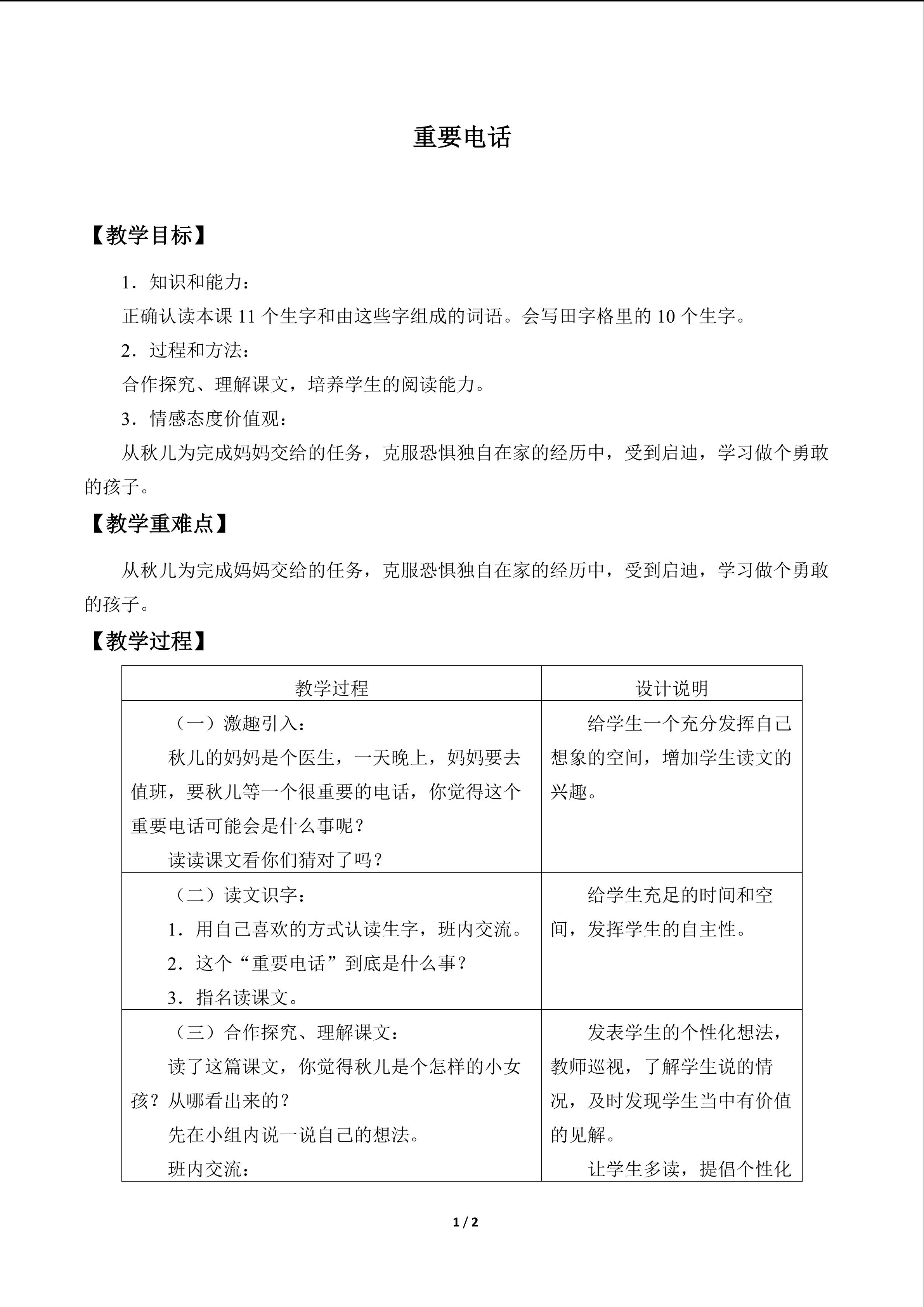 重要电话

【教学目标】

1．知识和能力：

正确认读本课 11 个生字和由这些字组成的词语。会写田字格里的 10 个生字。

2．过程和方法：

合作探究、理解课文，培养学生的阅读能力。

3．情感态度价值观：

从秋儿为完成妈妈交给的任务，克服恐惧独自在家的经历中，受到启迪，学习做个勇敢的孩子。

【教学重难点】

从秋儿为完成妈妈交给的任务，克服恐惧独自在家的经历中，受到启迪，学习做个勇敢的孩子。

【教学过程】

| 教学过程 | 设计说明 |
|---|---|
| （一）激趣引入：<br>秋儿的妈妈是个医生，一天晚上，妈妈要去值班，要秋儿等一个很重要的电话，你觉得这个重要电话可能会是什么事呢？<br>读读课文看你们猜对了吗？ | 给学生一个充分发挥自己想象的空间，增加学生读文的兴趣。 |
| （二）读文识字：<br>1．用自己喜欢的方式认读生字，班内交流。<br>2．这个“重要电话”到底是什么事？<br>3．指名读课文。 | 给学生充足的时间和空间，发挥学生的自主性。 |
| （三）合作探究、理解课文：<br>读了这篇课文，你觉得秋儿是个怎样的小女孩？从哪看出来的？<br>先在小组内说一说自己的想法。<br>班内交流： | 发表学生的个性化想法，教师巡视，了解学生说的情况，及时发现学生当中有价值的见解。<br>让学生多读，提倡个性化 |

1 / 2